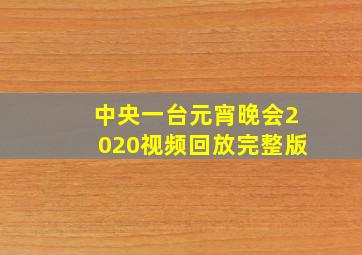 中央一台元宵晚会2020视频回放完整版